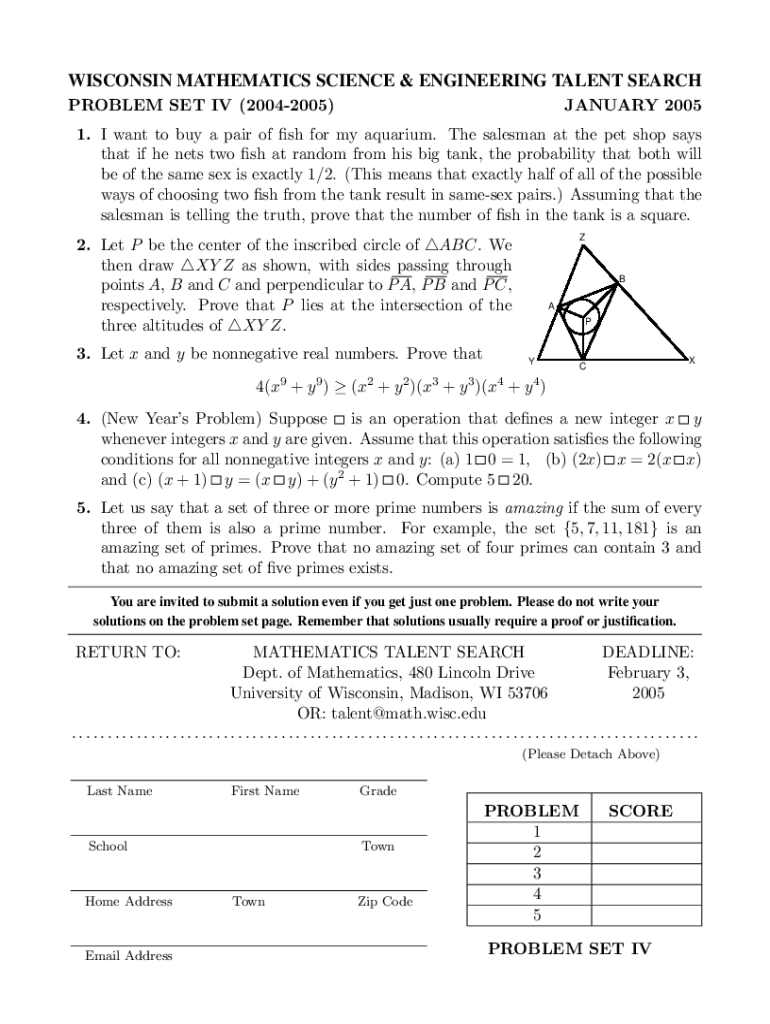 WISCONSIN MATHEMATICS SCIENCE & ENGINEERING TALENT SEARCH
PROBLEM SET IV (2004-2005) JANUARY 2005

1. I want to buy a pair of fish for my aquarium. The salesman at the pet shop says that if he nets two fish at random from his big tank, the probability that both will be of the same sex is exactly 1/2. (This means that exactly half of all of the possible ways of choosing two fish from the tank result in same-sex pairs.) Assuming that the salesman is telling the truth, prove that the number of fish in the tank is a square.

2. Let $P$ be the center of the inscribed circle of $\triangle ABC$. We then draw $\triangle XYZ$ as shown, with sides passing through points $A$, $B$ and $C$ and perpendicular to $\overline{PA}$, $\overline{PB}$ and $\overline{PC}$, respectively. Prove that $P$ lies at the intersection of the three altitudes of $\triangle XYZ$.

Z
B
A
P
Y
C
X

3. Let $x$ and $y$ be nonnegative real numbers. Prove that

$4(x^9 + y^9) \geq (x^2 + y^2)(x^3 + y^3)(x^4 + y^4)$

4. (New Year's Problem) Suppose $\square$ is an operation that defines a new integer $x \square y$ whenever integers $x$ and $y$ are given. Assume that this operation satisfies the following conditions for all nonnegative integers $x$ and $y$: (a) $1 \square 0 = 1$, (b) $(2x) \square x = 2(x \square x)$ and (c) $(x+1) \square y = (x \square y) + (y^2 + 1) \square 0$. Compute $5 \square 20$.

5. Let us say that a set of three or more prime numbers is *amazing* if the sum of every three of them is also a prime number. For example, the set $\{5, 7, 11, 181\}$ is an amazing set of primes. Prove that no amazing set of four primes can contain 3 and that no amazing set of five primes exists.

You are invited to submit a solution even if you get just one problem. Please do not write your solutions on the problem set page. Remember that solutions usually require a proof or justification.

RETURN TO:
MATHEMATICS TALENT SEARCH
Dept. of Mathematics, 480 Lincoln Drive
University of Wisconsin, Madison, WI 53706
OR: talent@math.wisc.edu

DEADLINE:
February 3, 2005

(Please Detach Above)

Last Name First Name Grade

School Town

Home Address Town Zip Code

Email Address

| PROBLEM | SCORE |
|---|---|
| 1 | |
| 2 | |
| 3 | |
| 4 | |
| 5 | |

PROBLEM SET IV